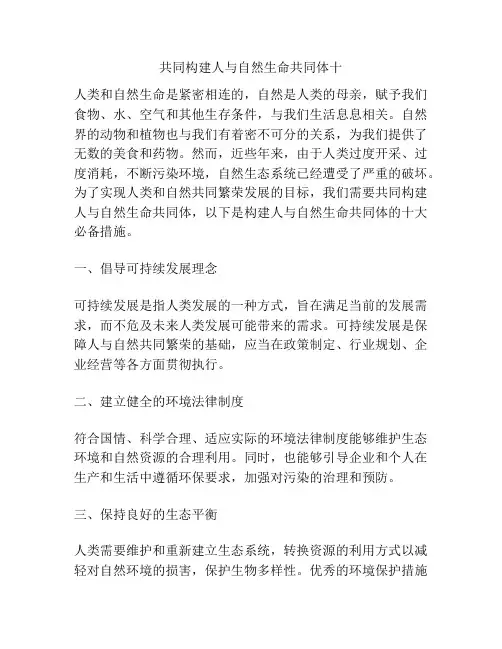 共同构建人与自然生命共同体十

人类和自然生命是紧密相连的，自然是人类的母亲，赋予我们食物、水、空气和其他生存条件，与我们生活息息相关。自然界的动物和植物也与我们有着密不可分的关系，为我们提供了无数的美食和药物。然而，近些年来，由于人类过度开采、过度消耗，不断污染环境，自然生态系统已经遭受了严重的破坏。为了实现人类和自然共同繁荣发展的目标，我们需要共同构建人与自然生命共同体，以下是构建人与自然生命共同体的十大必备措施。

一、倡导可持续发展理念

可持续发展是指人类发展的一种方式，旨在满足当前的发展需求，而不危及未来人类发展可能带来的需求。可持续发展是保障人与自然共同繁荣的基础，应当在政策制定、行业规划、企业经营等各方面贯彻执行。

二、建立健全的环境法律制度

符合国情、科学合理、适应实际的环境法律制度能够维护生态环境和自然资源的合理利用。同时，也能够引导企业和个人在生产和生活中遵循环保要求，加强对污染的治理和预防。

三、保持良好的生态平衡

人类需要维护和重新建立生态系统，转换资源的利用方式以减轻对自然环境的损害，保护生物多样性。优秀的环境保护措施